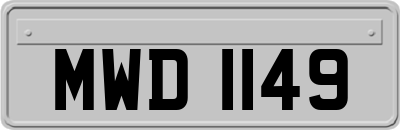 MWD 1149